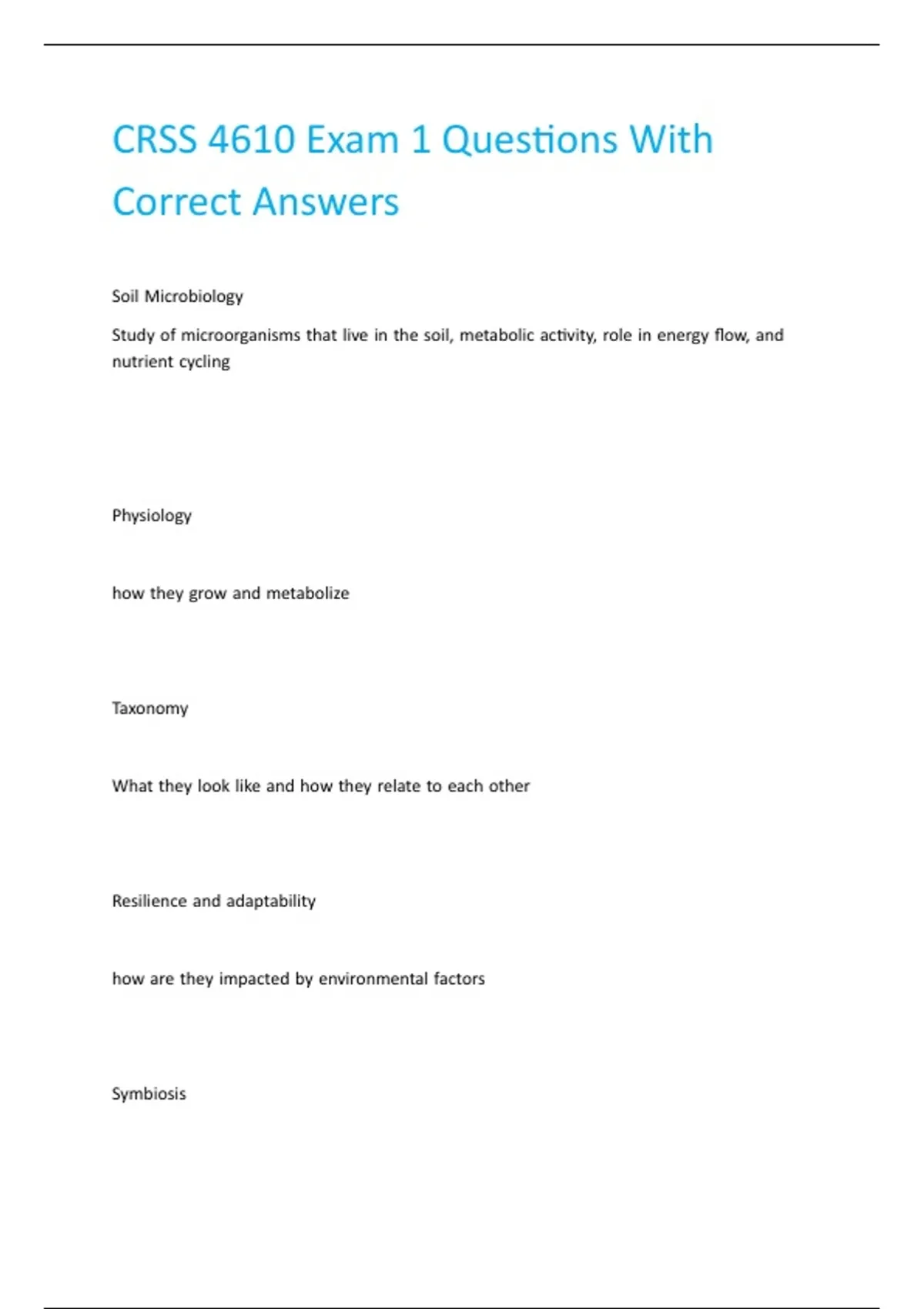 CRSS 4610 Exam 1 Questions With Correct Answers

Soil Microbiology

Study of microorganisms that live in the soil, metabolic activity, role in energy flow, and nutrient cycling

Physiology

how they grow and metabolize

Taxonomy

What they look like and how they relate to each other

Resilience and adaptability

how are they impacted by environmental factors

Symbiosis